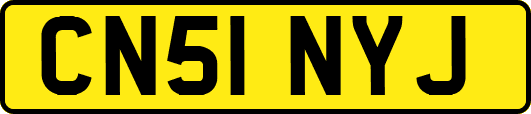 CN51 NYJ